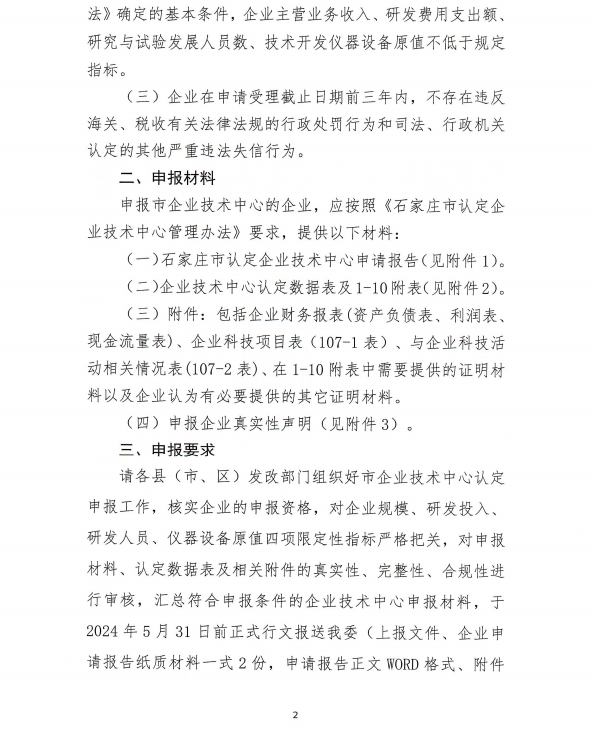 法》确定的基本条件，企业主营业务收入、研发费用支出额、研究与试验发展人员数、技术开发仪器设备原值不低于规定指标。

（三）企业在申请受理截止日期前三年内，不存在违反海关、税收有关法律法规的行政处罚行为和司法、行政机关认定的其他严重违法失信行为。

二、申报材料

申报市企业技术中心的企业，应按照《石家庄市认定企业技术中心管理办法》要求，提供以下材料：

（一）石家庄市认定企业技术中心申请报告（见附件 1）。

（二）企业技术中心认定数据表及 1-10 附表（见附件 2）。

（三）附件：包括企业财务报表（资产负债表、利润表、现金流量表）、企业科技项目表（107-1 表）、与企业科技活动相关情况表（107-2 表）、在 1-10 附表中需要提供的证明材料以及企业认为有必要提供的其它证明材料。

（四）申报企业真实性声明（见附件 3）。

三、申报要求

请各县（市、区）发改部门组织好市企业技术中心认定申报工作，核实企业的申报资格，对企业规模、研发投入、研发人员、仪器设备原值四项限定性指标严格把关，对申报材料、认定数据表及相关附件的真实性、完整性、合规性进行审核，汇总符合申报条件的企业技术中心申报材料，于 2024 年 5 月 31 日前正式行文报送我委（上报文件、企业申请报告纸质材料一式 2 份，申请报告正文 WORD 格式、附件

2